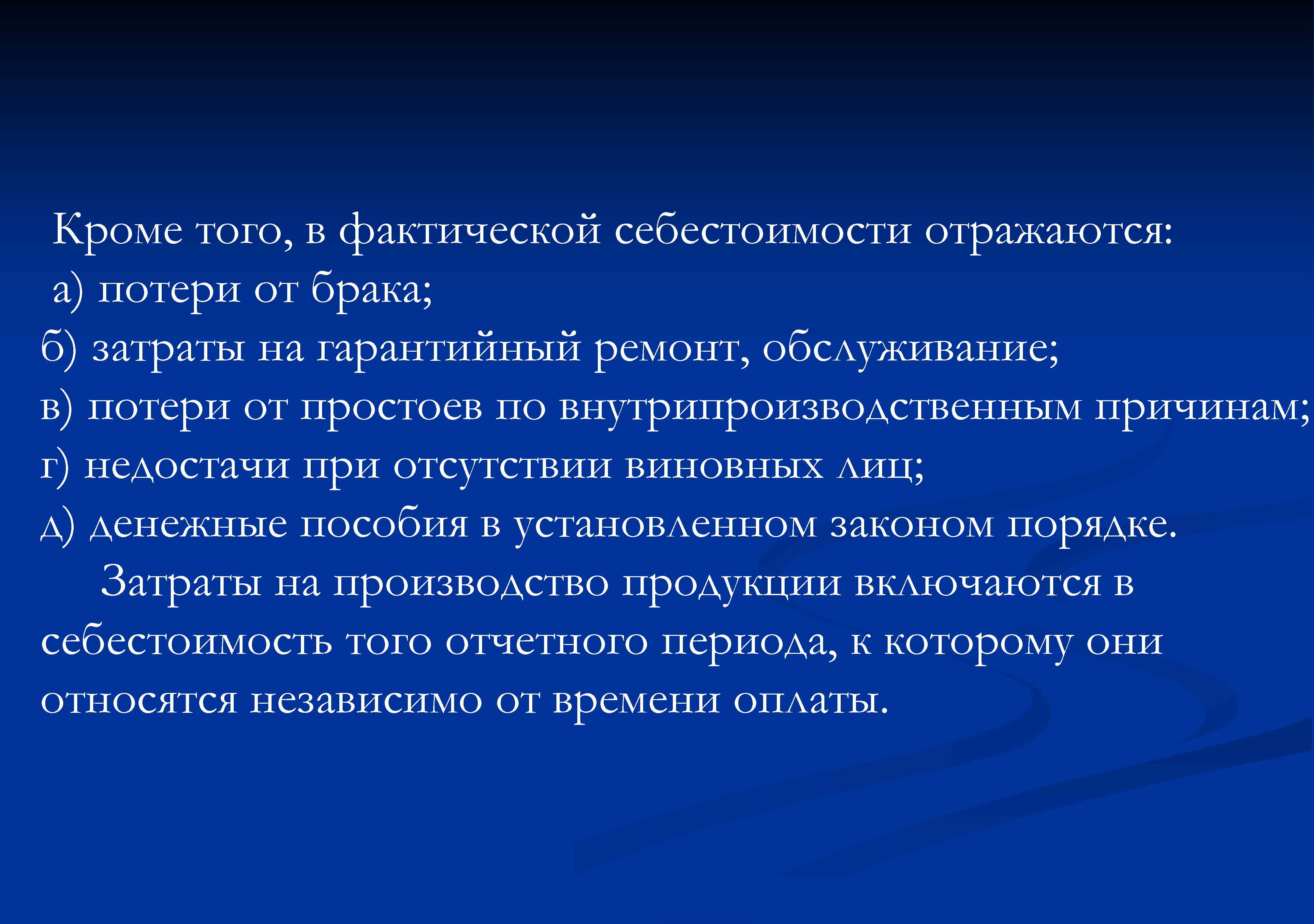 Кроме того, в фактической себестоимости отражаются:
а) потери от брака;
б) затраты на гарантийный ремонт, обслуживание;
в) потери от простоев по внутрипроизводственным причинам;
г) недостачи при отсутствии виновных лиц;
д) денежные пособия в установленном законом порядке.

Затраты на производство продукции включаются в себестоимость того отчетного периода, к которому они относятся независимо от времени оплаты.